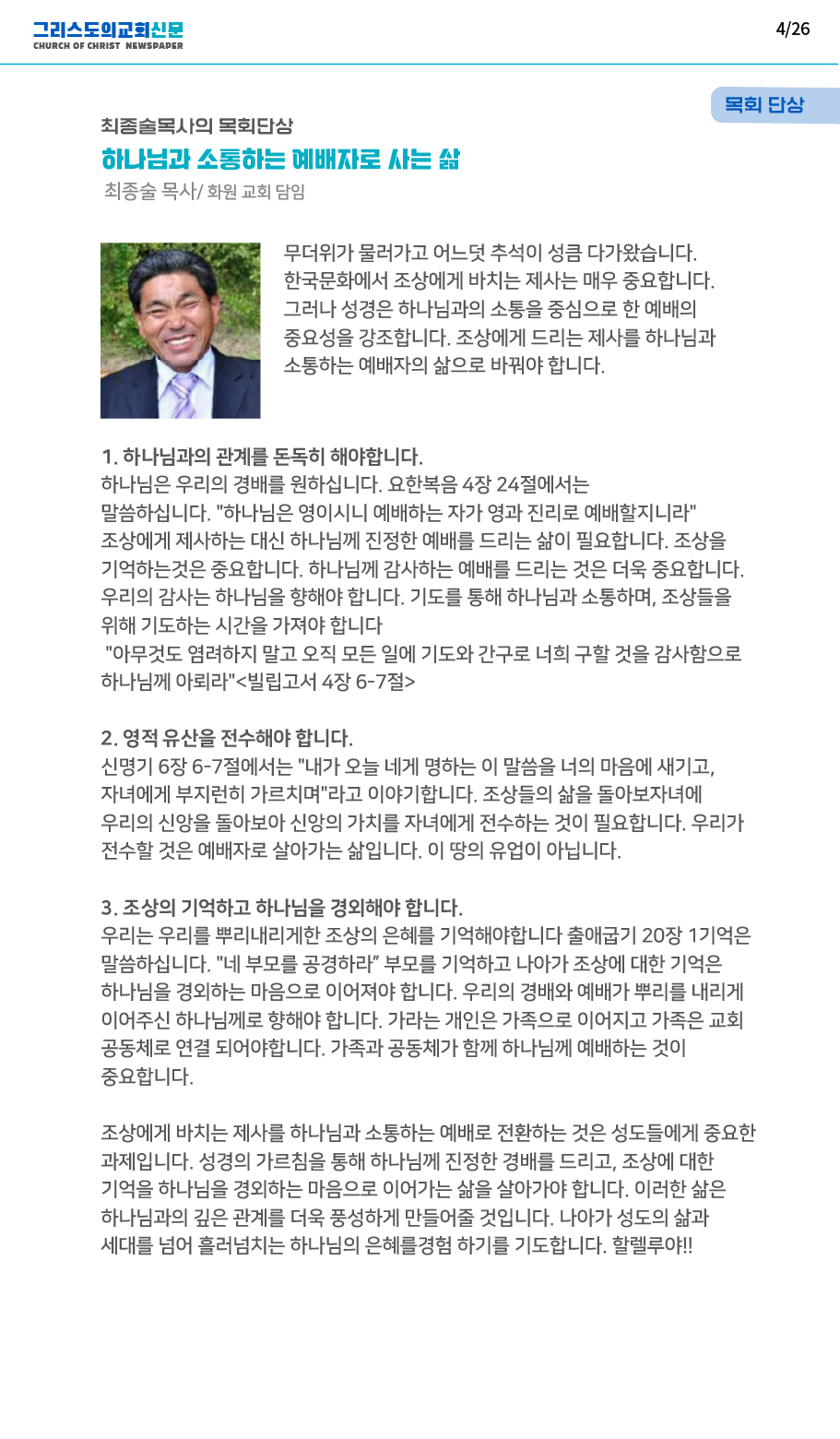 그리스도의교회신문
CHURCH OF CHRIST NEWSPAPER

4/26

목회 단상

최종술목사의 목회단상
하나님과 소통하는 예배자로 사는 삶
최종술 목사/ 화원 교회 담임

무더위가 물러가고 어느덧 추석이 성큼 다가왔습니다. 한국문화에서 조상에게 바치는 제사는 매우 중요합니다. 그러나 성경은 하나님과의 소통을 중심으로 한 예배의 중요성을 강조합니다. 조상에게 드리는 제사를 하나님과 소통하는 예배자의 삶으로 바꿔야 합니다.

1. 하나님과의 관계를 돈독히 해야합니다.
하나님은 우리의 경배를 원하십니다. 요한복음 4장 24절에서는 말씀하십니다. "하나님은 영이시니 예배하는 자가 영과 진리로 예배할지니라" 조상에게 제사하는 대신 하나님께 진정한 예배를 드리는 삶이 필요합니다. 조상을 기억하는것은 중요합니다. 하나님께 감사하는 예배를 드리는 것은 더욱 중요합니다. 우리의 감사는 하나님을 향해야 합니다. 기도를 통해 하나님과 소통하며, 조상들을 위해 기도하는 시간을 가져야 합니다
"아무것도 염려하지 말고 오직 모든 일에 기도와 간구로 너희 구할 것을 감사함으로 하나님께 아뢰라"<빌립고서 4장 6-7절>

2. 영적 유산을 전수해야 합니다.
신명기 6장 6-7절에서는 "내가 오늘 네게 명하는 이 말씀을 너의 마음에 새기고, 자녀에게 부지런히 가르치며"라고 이야기합니다. 조상들의 삶을 돌아보자녀에 우리의 신앙을 돌아보아 신앙의 가치를 자녀에게 전수하는 것이 필요합니다. 우리가 전수할 것은 예배자로 살아가는 삶입니다. 이 땅의 유업이 아닙니다.

3. 조상의 기억하고 하나님을 경외해야 합니다.
우리는 우리를 뿌리내리게한 조상의 은혜를 기억해야합니다 출애굽기 20장 1기억은 말씀하십니다. "네 부모를 공경하라" 부모를 기억하고 나아가 조상에 대한 기억은 하나님을 경외하는 마음으로 이어져야 합니다. 우리의 경배와 예배가 뿌리를 내리게 이어주신 하나님께로 향해야 합니다. 가라는 개인은 가족으로 이어지고 가족은 교회 공동체로 연결 되어야합니다. 가족과 공동체가 함께 하나님께 예배하는 것이 중요합니다.

조상에게 바치는 제사를 하나님과 소통하는 예배로 전환하는 것은 성도들에게 중요한 과제입니다. 성경의 가르침을 통해 하나님께 진정한 경배를 드리고, 조상에 대한 기억을 하나님을 경외하는 마음으로 이어가는 삶을 살아가야 합니다. 이러한 삶은 하나님과의 깊은 관계를 더욱 풍성하게 만들어줄 것입니다. 나아가 성도의 삶과 세대를 넘어 흘러넘치는 하나님의 은혜를경험 하기를 기도합니다. 할렐루야!!